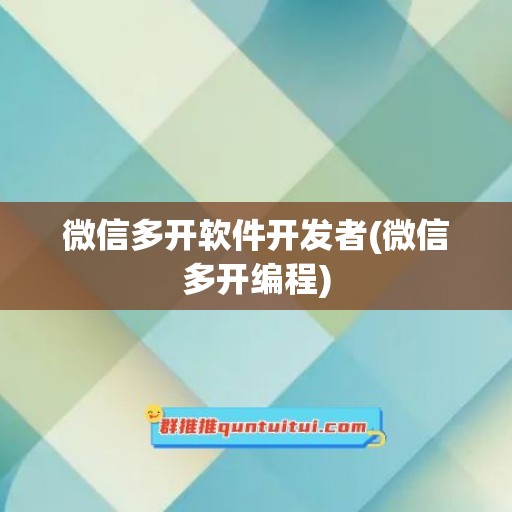 微信多开软件开发者(微信多开编程)

群推推quntuitui.com